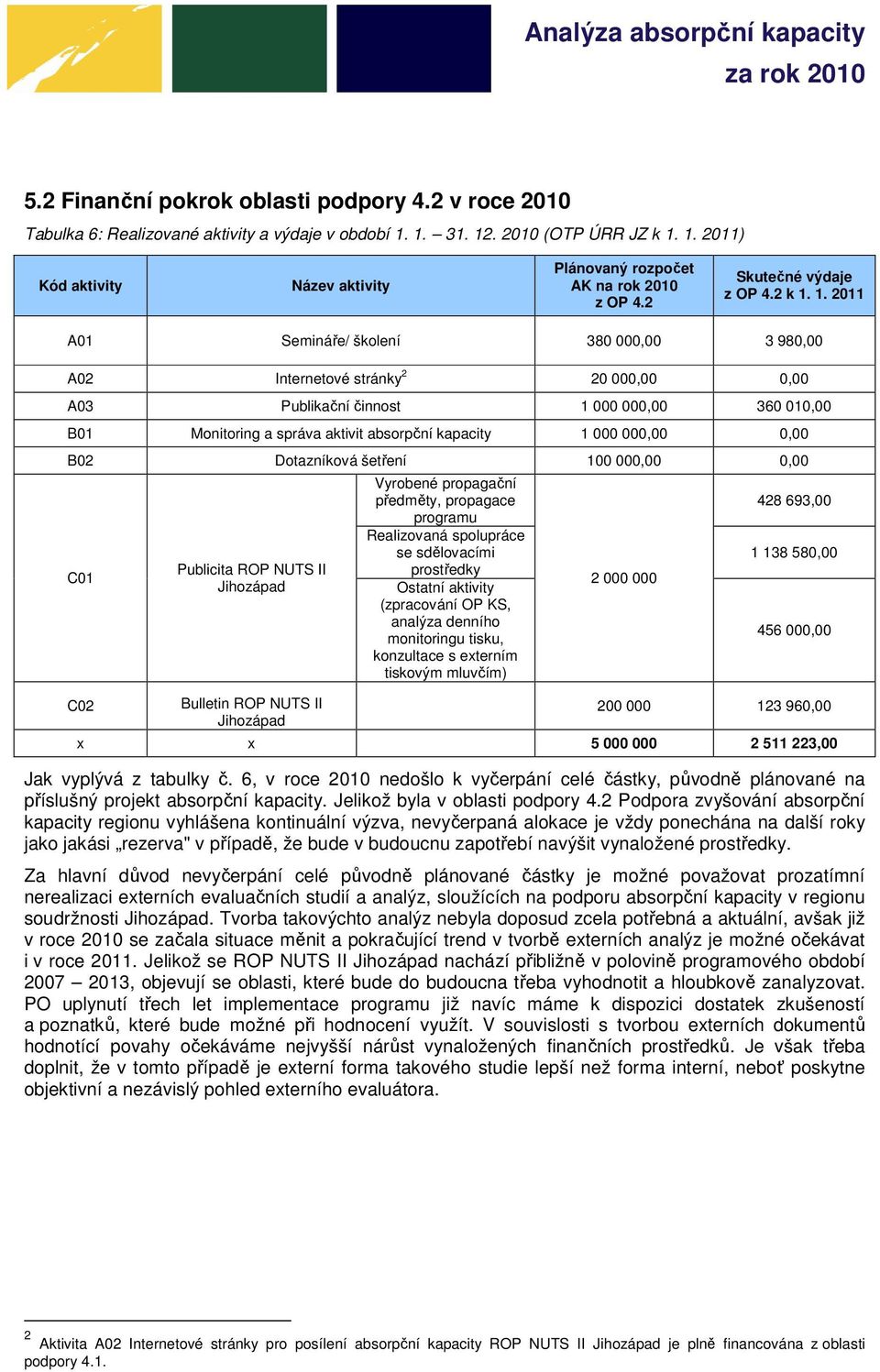 Analýza absorpční kapacity
za rok 2010

5.2 Finanční pokrok oblasti podpory 4.2 v roce 2010

Tabulka 6: Realizované aktivity a výdaje v období 1. 1. – 31. 12. 2010 (OTP ÚRR JZ k 1. 1. 2011)

| Kód aktivity | Název aktivity | | Plánovaný rozpočet AK na rok 2010 z OP 4.2 | Skutečné výdaje z OP 4.2 k 1. 1. 2011 |
|---|---|---|---|---|
| A01 | Semináře/ školení | | 380 000,00 | 3 980,00 |
| A02 | Internetové stránky$^2$ | | 20 000,00 | 0,00 |
| A03 | Publikační činnost | | 1 000 000,00 | 360 010,00 |
| B01 | Monitoring a správa aktivit absorpční kapacity | | 1 000 000,00 | 0,00 |
| B02 | Dotazníková šetření | | 100 000,00 | 0,00 |
| C01 | Publicita ROP NUTS II Jihozápad | Vyrobené propagační předměty, propagace programu | 2 000 000 | 428 693,00 |
| | | Realizovaná spolupráce se sdělovacími prostředky | | 1 138 580,00 |
| | | Ostatní aktivity (zpracování OP KS, analýza denního monitoringu tisku, konzultace s externím tiskovým mluvčím) | | 456 000,00 |
| C02 | Bulletin ROP NUTS II Jihozápad | | 200 000 | 123 960,00 |
| x | x | | 5 000 000 | 2 511 223,00 |

Jak vyplývá z tabulky č. 6, v roce 2010 nedošlo k vyčerpání celé částky, původně plánované na příslušný projekt absorpční kapacity. Jelikož byla v oblasti podpory 4.2 Podpora zvyšování absorpční kapacity regionu vyhlášena kontinuální výzva, nevyčerpaná alokace je vždy ponechána na další roky jako jakási „rezerva" v případě, že bude v budoucnu zapotřebí navýšit vynaložené prostředky.

Za hlavní důvod nevyčerpání celé původně plánované částky je možné považovat prozatímní nerealizaci externích evaluačních studií a analýz, sloužících na podporu absorpční kapacity v regionu soudržnosti Jihozápad. Tvorba takovýchto analýz nebyla doposud zcela potřebná a aktuální, avšak již v roce 2010 se začala situace měnit a pokračující trend v tvorbě externích analýz je možné očekávat i v roce 2011. Jelikož se ROP NUTS II Jihozápad nachází přibližně v polovině programového období 2007 – 2013, objevují se oblasti, které bude do budoucna třeba vyhodnotit a hloubkově zanalyzovat. PO uplynutí třech let implementace programu již navíc máme k dispozici dostatek zkušeností a poznatků, které bude možné při hodnocení využít. V souvislosti s tvorbou externích dokumentů hodnotící povahy očekáváme nejvyšší nárůst vynaložených finančních prostředků. Je však třeba doplnit, že v tomto případě je externí forma takového studie lepší než forma interní, neboť poskytne objektivní a nezávislý pohled externího evaluátora.

$^2$ Aktivita A02 Internetové stránky pro posílení absorpční kapacity ROP NUTS II Jihozápad je plně financována z oblasti podpory 4.1.